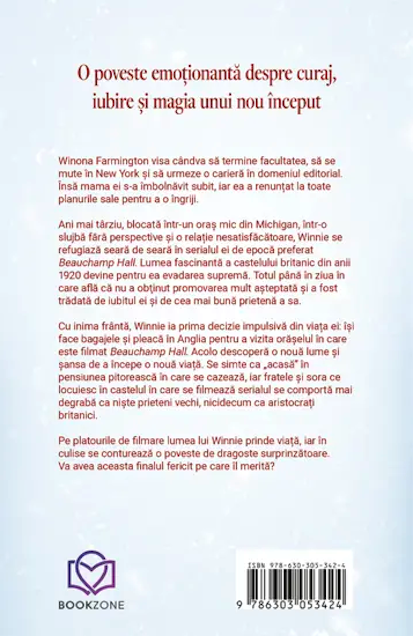 O poveste emoționantă despre curaj, iubire și magia unui nou început

Winona Farmington visa cândva să termine facultatea, să se mute în New York și să urmeze o carieră în domeniul editorial. Însă mama ei s-a îmbolnăvit subit, iar ea a renunțat la toate planurile sale pentru a o îngriji.

Ani mai târziu, blocată într-un oraș mic din Michigan, într-o slujbă fără perspective și o relație nesatisfăcătoare, Winnie se refugiază seară de seară în serialul ei de epocă preferat Beauchamp Hall. Lumea fascinantă a castelului britanic din anii 1920 devine pentru ea evadarea supremă. Totul până în ziua în care află că nu a obținut promovarea mult așteptată și a fost trădată de iubitul ei și de cea mai bună prietenă a sa.

Cu inima frântă, Winnie ia prima decizie impulsivă din viața ei: își face bagajele și pleacă în Anglia pentru a vizita orășelul în care este filmat Beauchamp Hall. Acolo descoperă o nouă lume și șansa de a începe o nouă viață. Se simte ca „acasă" în pensiunea pitorească în care se cazează, iar fratele și sora ce locuiesc în castelul în care se filmează serialul se comportă mai degrabă ca niște prieteni vechi, nicidecum ca aristocrați britanici.

Pe platourile de filmare lumea lui Winnie prinde viață, iar în culise se conturează o poveste de dragoste surprinzătoare. Va avea aceasta finalul fericit pe care îl merită?

BOOKZONE

ISBN 978-630-305-342-4
9 786303 053424